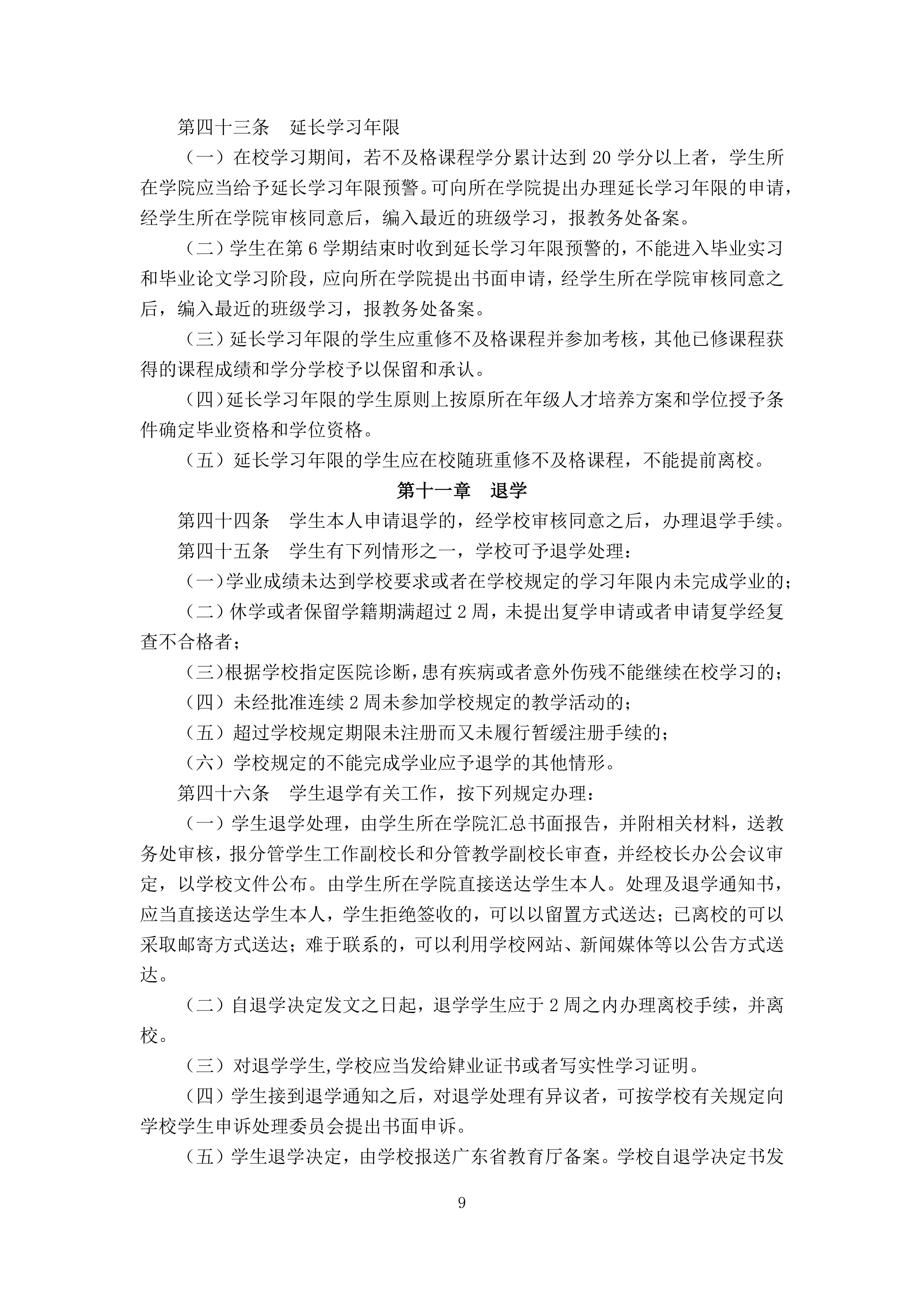 第四十三条　延长学习年限

（一）在校学习期间，若不及格课程学分累计达到 20 学分以上者，学生所在学院应当给予延长学习年限预警。可向所在学院提出办理延长学习年限的申请，经学生所在学院审核同意后，编入最近的班级学习，报教务处备案。

（二）学生在第 6 学期结束时收到延长学习年限预警的，不能进入毕业实习和毕业论文学习阶段，应向所在学院提出书面申请，经学生所在学院审核同意之后，编入最近的班级学习，报教务处备案。

（三）延长学习年限的学生应重修不及格课程并参加考核，其他已修课程获得的课程成绩和学分学校予以保留和承认。

（四）延长学习年限的学生原则上按原所在年级人才培养方案和学位授予条件确定毕业资格和学位资格。

（五）延长学习年限的学生应在校随班重修不及格课程，不能提前离校。

第十一章　退学

第四十四条　学生本人申请退学的，经学校审核同意之后，办理退学手续。

第四十五条　学生有下列情形之一，学校可予退学处理：

（一）学业成绩未达到学校要求或者在学校规定的学习年限内未完成学业的；

（二）休学或者保留学籍期满超过 2 周，未提出复学申请或者申请复学经复查不合格者；

（三）根据学校指定医院诊断，患有疾病或者意外伤残不能继续在校学习的；

（四）未经批准连续 2 周未参加学校规定的教学活动的；

（五）超过学校规定期限未注册而又未履行暂缓注册手续的；

（六）学校规定的不能完成学业应予退学的其他情形。

第四十六条　学生退学有关工作，按下列规定办理：

（一）学生退学处理，由学生所在学院汇总书面报告，并附相关材料，送教务处审核，报分管学生工作副校长和分管教学副校长审查，并经校长办公会议审定，以学校文件公布。由学生所在学院直接送达学生本人。处理及退学通知书，应当直接送达学生本人，学生拒绝签收的，可以以留置方式送达；已离校的可以采取邮寄方式送达；难于联系的，可以利用学校网站、新闻媒体等以公告方式送达。

（二）自退学决定发文之日起，退学学生应于 2 周之内办理离校手续，并离校。

（三）对退学学生,学校应当发给肄业证书或者写实性学习证明。

（四）学生接到退学通知之后，对退学处理有异议者，可按学校有关规定向学校学生申诉处理委员会提出书面申诉。

（五）学生退学决定，由学校报送广东省教育厅备案。学校自退学决定书发

9